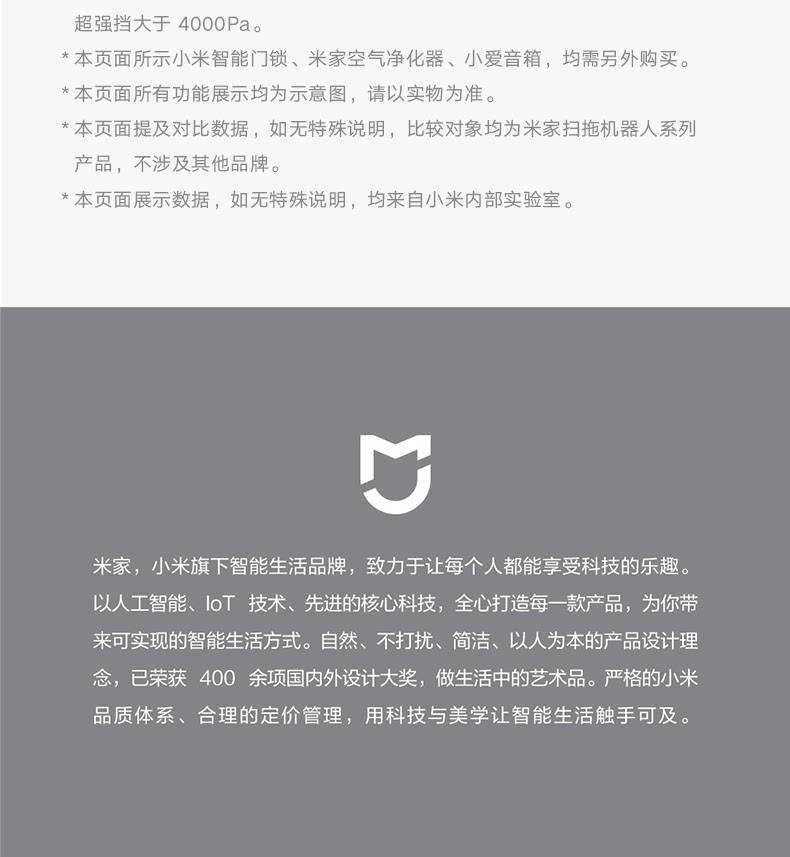 超强挡大于 4000Pa。
* 本页面所示小米智能门锁、米家空气净化器、小爱音箱，均需另外购买。
* 本页面所有功能展示均为示意图，请以实物为准。
* 本页面提及对比数据，如无特殊说明，比较对象均为米家扫拖机器人系列产品，不涉及其他品牌。
* 本页面展示数据，如无特殊说明，均来自小米内部实验室。

米家，小米旗下智能生活品牌，致力于让每个人都能享受科技的乐趣。以人工智能、IoT 技术、先进的核心科技，全心打造每一款产品，为你带来可实现的智能生活方式。自然、不打扰、简洁、以人为本的产品设计理念，已荣获 400 余项国内外设计大奖，做生活中的艺术品。严格的小米品质体系、合理的定价管理，用科技与美学让智能生活触手可及。